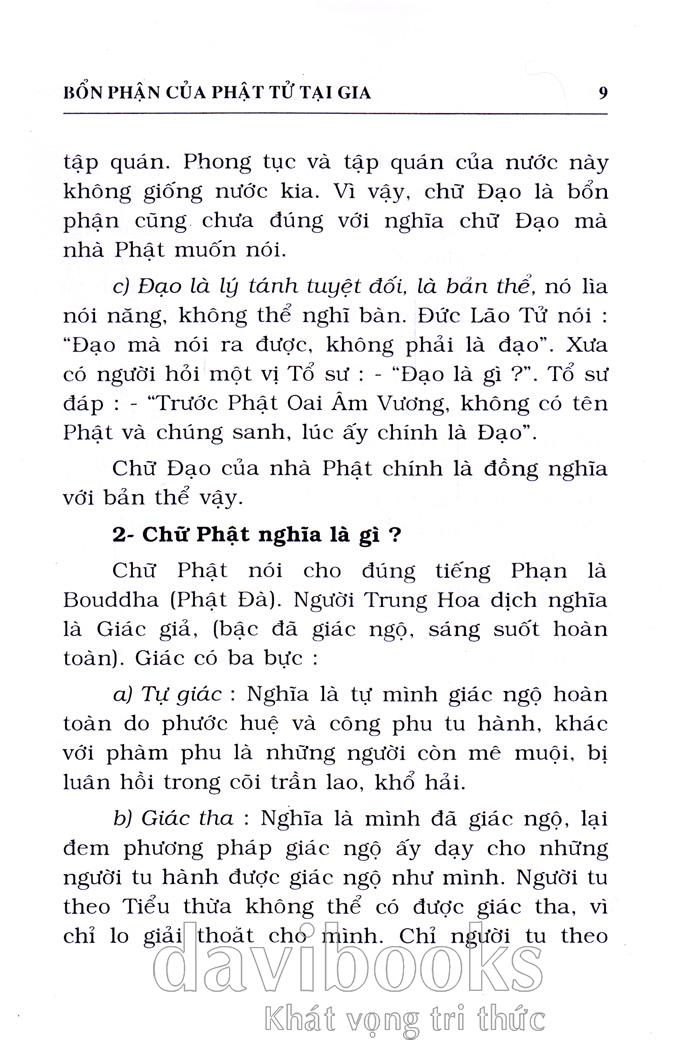 BỔN PHẬN CỦA PHẬT TỬ TẠI GIA 9

tập quán. Phong tục và tập quán của nước này không giống nước kia. Vì vậy, chữ Đạo là bổn phận cũng chưa đúng với nghĩa chữ Đạo mà nhà Phật muốn nói.

c) Đạo là lý tánh tuyệt đối, là bản thể, nó lìa nói năng, không thể nghĩ bàn. Đức Lão Tử nói : "Đạo mà nói ra được, không phải là đạo". Xưa có người hỏi một vị Tổ sư : - "Đạo là gì ?". Tổ sư đáp : - "Trước Phật Oai Âm Vương, không có tên Phật và chúng sanh, lúc ấy chính là Đạo".

Chữ Đạo của nhà Phật chính là đồng nghĩa với bản thể vậy.

2- Chữ Phật nghĩa là gì ?

Chữ Phật nói cho đúng tiếng Phạn là Bouddha (Phật Đà). Người Trung Hoa dịch nghĩa là Giác giả, (bậc đã giác ngộ, sáng suốt hoàn toàn). Giác có ba bực :

a) Tự giác : Nghĩa là tự mình giác ngộ hoàn toàn do phước huệ và công phu tu hành, khác với phàm phu là những người còn mê muội, bị luân hồi trong cõi trần lao, khổ hải.

b) Giác tha : Nghĩa là mình đã giác ngộ, lại đem phương pháp giác ngộ ấy dạy cho những người tu hành được giác ngộ như mình. Người tu theo Tiểu thừa không thể có được giác tha, vì chỉ lo giải thoát cho mình. Chỉ người tu theo

davibooks
Khát vọng tri thức